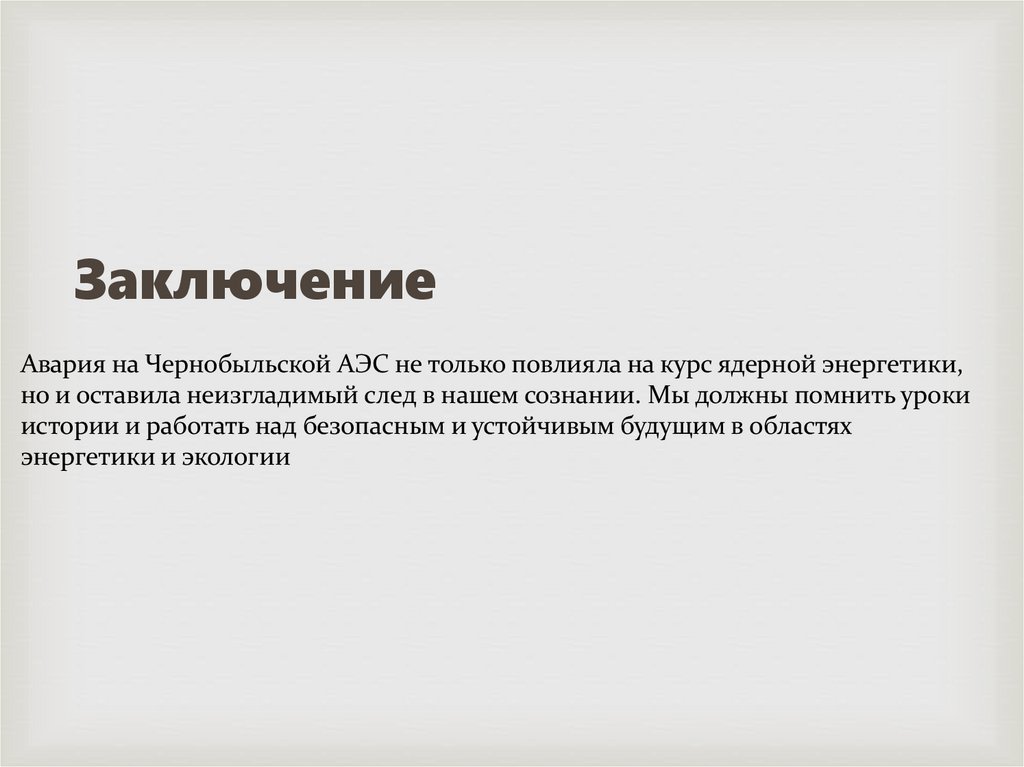 Заключение

Авария на Чернобыльской АЭС не только повлияла на курс ядерной энергетики, но и оставила неизгладимый след в нашем сознании. Мы должны помнить уроки истории и работать над безопасным и устойчивым будущим в областях энергетики и экологии